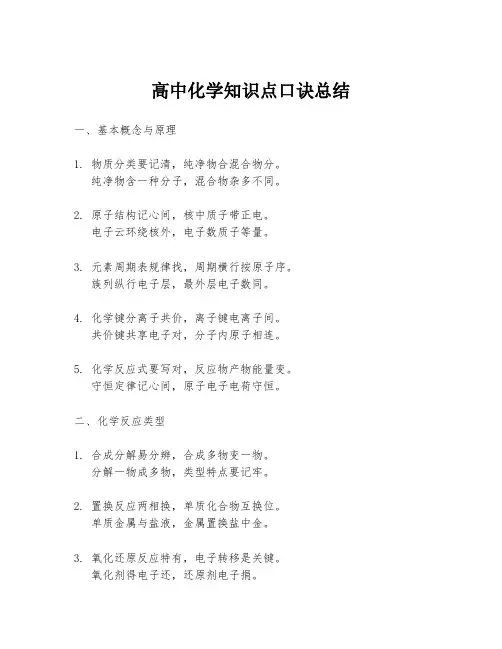 高中化学知识点口诀总结

一、基本概念与原理

1. 物质分类要记清，纯净物合混合物分。
纯净物含一种分子，混合物杂多不同。

2. 原子结构记心间，核中质子带正电。
电子云环绕核外，电子数质子等量。

3. 元素周期表规律找，周期横行按原子序。
族列纵行电子层，最外层电子数同。

4. 化学键分离子共价，离子键电离子间。
共价键共享电子对，分子内原子相连。

5. 化学反应式要写对，反应物产物能量变。
守恒定律记心间，原子电子电荷守恒。

二、化学反应类型

1. 合成分解易分辨，合成多物变一物。
分解一物成多物，类型特点要记牢。

2. 置换反应两相换，单质化合物互换位。
单质金属与盐液，金属置换盐中金。

3. 氧化还原反应特有，电子转移是关键。
氧化剂得电子还，还原剂电子捐。